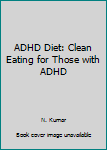 ADHD Diet: Clean Eating for Those with ADHD

N. Kumar

Book cover image unavailable